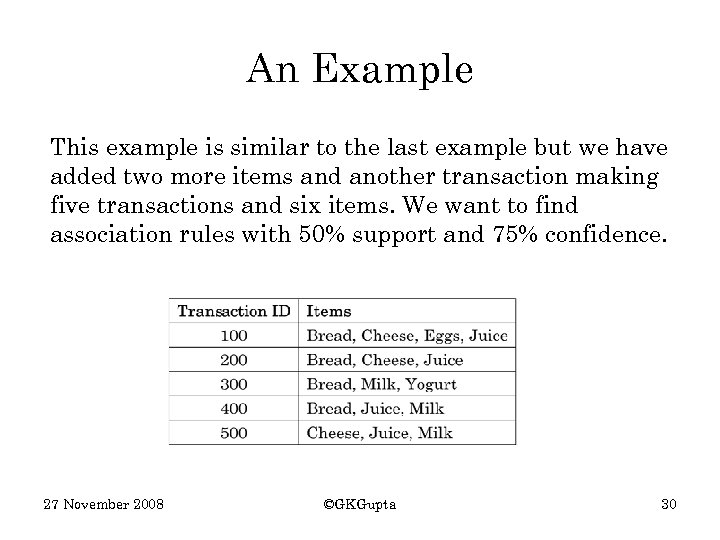 An Example

This example is similar to the last example but we have added two more items and another transaction making five transactions and six items. We want to find association rules with 50% support and 75% confidence.

| Transaction ID | Items |
|---|---|
| 100 | Bread, Cheese, Eggs, Juice |
| 200 | Bread, Cheese, Juice |
| 300 | Bread, Milk, Yogurt |
| 400 | Bread, Juice, Milk |
| 500 | Cheese, Juice, Milk |

27 November 2008

©GKGupta

30